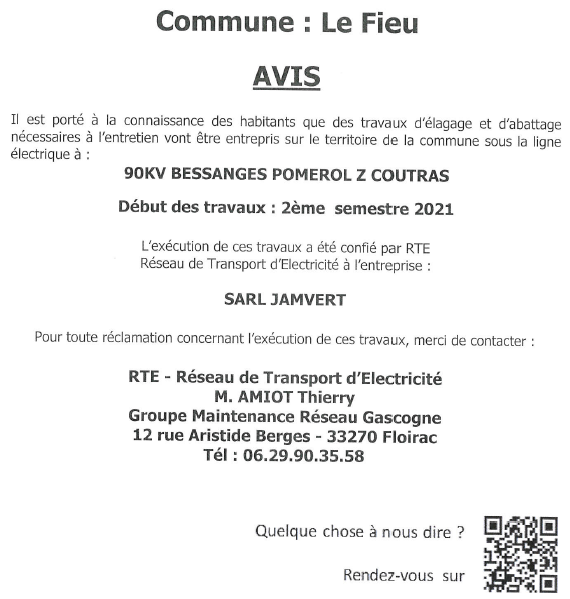 Commune : Le Fieu

AVIS

Il est porté à la connaissance des habitants que des travaux d'élagage et d'abattage nécessaires à l'entretien vont être entrepris sur le territoire de la commune sous la ligne électrique à :

90KV BESSANGES POMEROL Z COUTRAS

Début des travaux : 2ème semestre 2021

L'exécution de ces travaux a été confié par RTE
Réseau de Transport d'Electricité à l'entreprise :

SARL JAMVERT

Pour toute réclamation concernant l'exécution de ces travaux, merci de contacter :

RTE - Réseau de Transport d'Electricité
M. AMIOT Thierry
Groupe Maintenance Réseau Gascogne
12 rue Aristide Berges - 33270 Floirac
Tél : 06.29.90.35.58

Quelque chose à nous dire ?

Rendez-vous sur